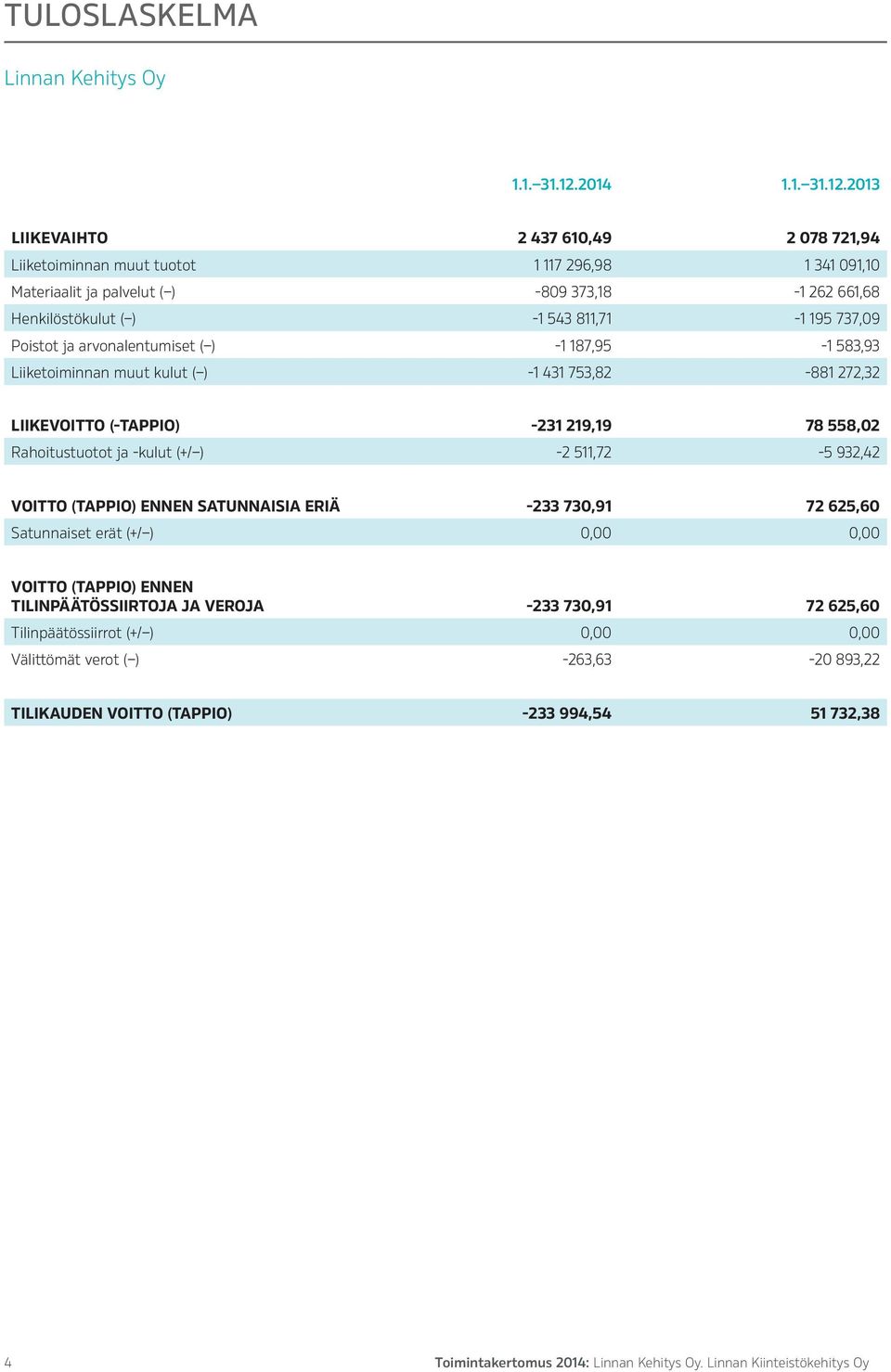 TULOSLASKELMA

Linnan Kehitys Oy

| | 1.1.–31.12.2014 | 1.1.–31.12.2013 |
|---|---|---|
| LIIKEVAIHTO | 2 437 610,49 | 2 078 721,94 |
| Liiketoiminnan muut tuotot | 1 117 296,98 | 1 341 091,10 |
| Materiaalit ja palvelut (–) | -809 373,18 | -1 262 661,68 |
| Henkilöstökulut (–) | -1 543 811,71 | -1 195 737,09 |
| Poistot ja arvonalentumiset (–) | -1 187,95 | -1 583,93 |
| Liiketoiminnan muut kulut (–) | -1 431 753,82 | -881 272,32 |
| LIIKEVOITTO (-TAPPIO) | -231 219,19 | 78 558,02 |
| Rahoitustuotot ja -kulut (+/–) | -2 511,72 | -5 932,42 |
| VOITTO (TAPPIO) ENNEN SATUNNAISIA ERIÄ | -233 730,91 | 72 625,60 |
| Satunnaiset erät (+/–) | 0,00 | 0,00 |
| VOITTO (TAPPIO) ENNEN TILINPÄÄTÖSSIIRTOJA JA VEROJA | -233 730,91 | 72 625,60 |
| Tilinpäätössiirrot (+/–) | 0,00 | 0,00 |
| Välittömät verot (–) | -263,63 | -20 893,22 |
| TILIKAUDEN VOITTO (TAPPIO) | -233 994,54 | 51 732,38 |

4 Toimintakertomus 2014: Linnan Kehitys Oy. Linnan Kiinteistökehitys Oy